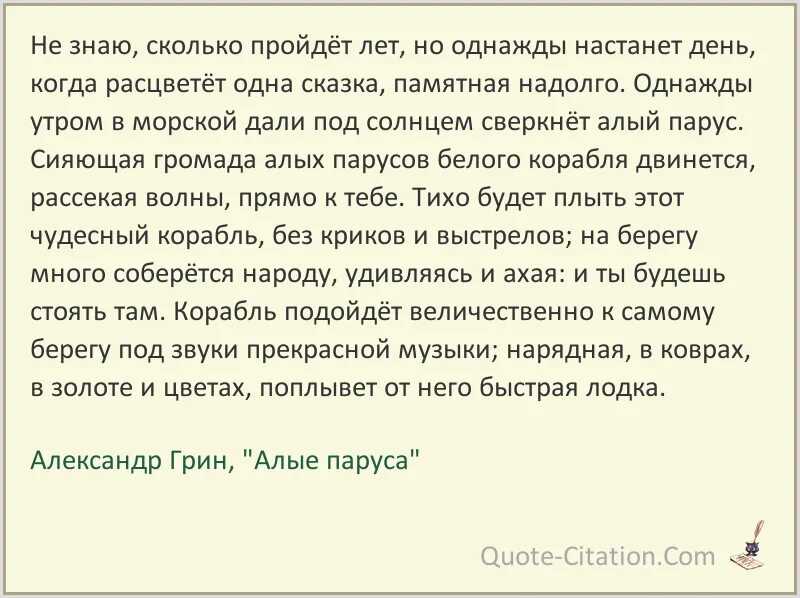 Не знаю, сколько пройдёт лет, но однажды настанет день, когда расцветёт одна сказка, памятная надолго. Однажды утром в морской дали под солнцем сверкнёт алый парус. Сияющая громада алых парусов белого корабля двинется, рассекая волны, прямо к тебе. Тихо будет плыть этот чудесный корабль, без криков и выстрелов; на берегу много соберётся народу, удивляясь и ахая: и ты будешь стоять там. Корабль подойдёт величественно к самому берегу под звуки прекрасной музыки; нарядная, в коврах, в золоте и цветах, поплывет от него быстрая лодка.

Александр Грин, "Алые паруса"

Quote-Citation.Com